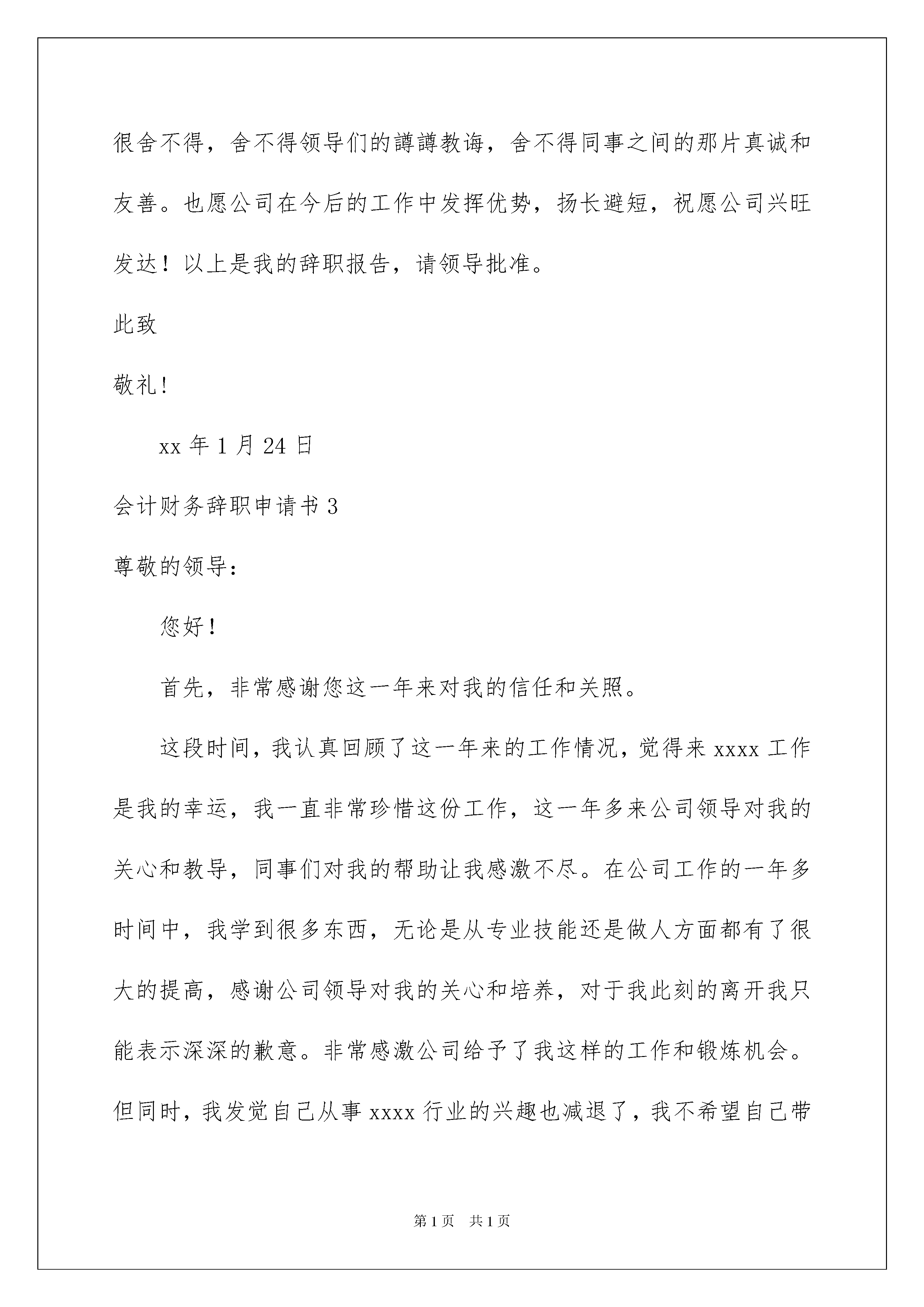 很舍不得，舍不得领导们的譐譐教诲，舍不得同事之间的那片真诚和友善。也愿公司在今后的工作中发挥优势，扬长避短，祝愿公司兴旺发达！以上是我的辞职报告，请领导批准。

此致

敬礼!

xx 年 1 月 24 日

会计财务辞职申请书 3

尊敬的领导：

您好！

首先，非常感谢您这一年来对我的信任和关照。

这段时间，我认真回顾了这一年来的工作情况，觉得来 xxxx 工作是我的幸运，我一直非常珍惜这份工作，这一年多来公司领导对我的关心和教导，同事们对我的帮助让我感激不尽。在公司工作的一年多时间中，我学到很多东西，无论是从专业技能还是做人方面都有了很大的提高，感谢公司领导对我的关心和培养，对于我此刻的离开我只能表示深深的歉意。非常感激公司给予了我这样的工作和锻炼机会。但同时，我发觉自己从事 xxxx 行业的兴趣也减退了，我不希望自己带

第 1 页　共 1 页